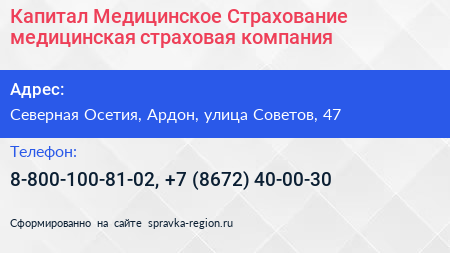 Капитал Медицинское Страхование медицинская страховая компания

Адрес:

Северная Осетия, Ардон, улица Советов, 47

Телефон:

8-800-100-81-02, +7 (8672) 40-00-30

Сформированно на сайте spravka-region.ru